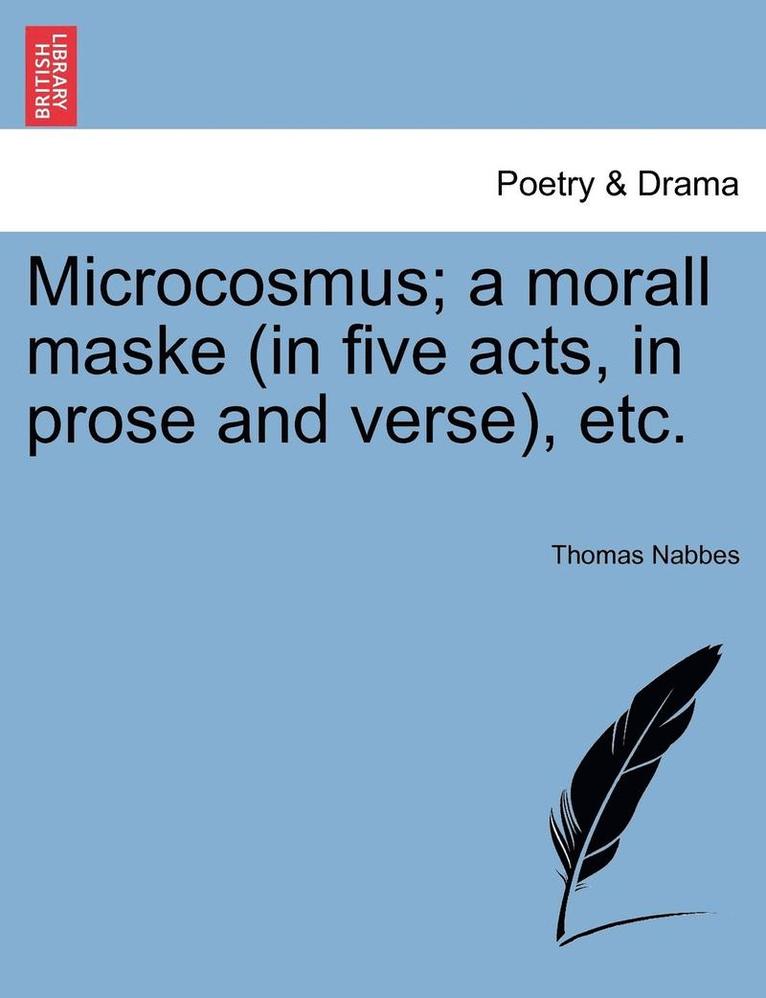 BRITISH LIBRARY

Poetry & Drama

Microcosmus; a morall maske (in five acts, in prose and verse), etc.

Thomas Nabbes